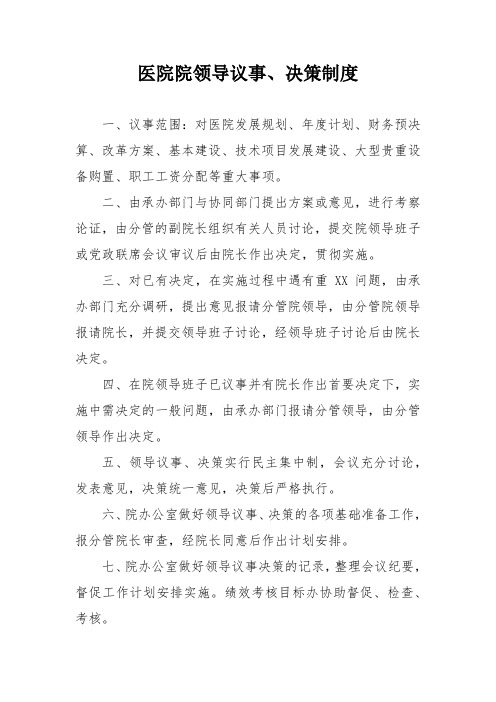 医院院领导议事、决策制度

一、议事范围：对医院发展规划、年度计划、财务预决算、改革方案、基本建设、技术项目发展建设、大型贵重设备购置、职工工资分配等重大事项。

二、由承办部门与协同部门提出方案或意见，进行考察论证，由分管的副院长组织有关人员讨论，提交院领导班子或党政联席会议审议后由院长作出决定，贯彻实施。

三、对已有决定，在实施过程中遇有重 XX 问题，由承办部门充分调研，提出意见报请分管院领导，由分管院领导报请院长，并提交领导班子讨论，经领导班子讨论后由院长决定。

四、在院领导班子已议事并有院长作出首要决定下，实施中需决定的一般问题，由承办部门报请分管领导，由分管领导作出决定。

五、领导议事、决策实行民主集中制，会议充分讨论，发表意见，决策统一意见，决策后严格执行。

六、院办公室做好领导议事、决策的各项基础准备工作，报分管院长审查，经院长同意后作出计划安排。

七、院办公室做好领导议事决策的记录，整理会议纪要，督促工作计划安排实施。绩效考核目标办协助督促、检查、考核。